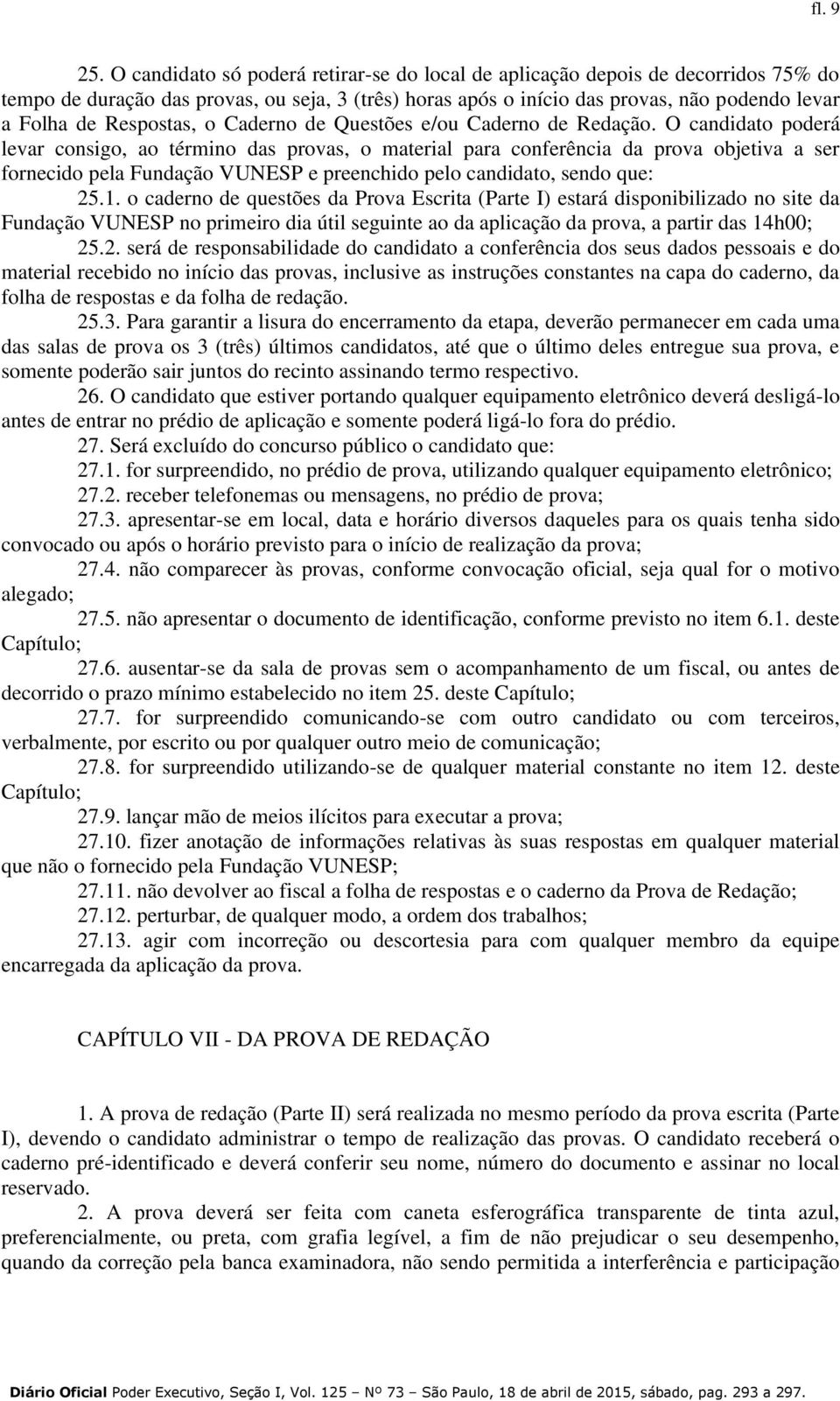 fl. 9

25. O candidato só poderá retirar-se do local de aplicação depois de decorridos 75% do tempo de duração das provas, ou seja, 3 (três) horas após o início das provas, não podendo levar a Folha de Respostas, o Caderno de Questões e/ou Caderno de Redação. O candidato poderá levar consigo, ao término das provas, o material para conferência da prova objetiva a ser fornecido pela Fundação VUNESP e preenchido pelo candidato, sendo que:

25.1. o caderno de questões da Prova Escrita (Parte I) estará disponibilizado no site da Fundação VUNESP no primeiro dia útil seguinte ao da aplicação da prova, a partir das 14h00;

25.2. será de responsabilidade do candidato a conferência dos seus dados pessoais e do material recebido no início das provas, inclusive as instruções constantes na capa do caderno, da folha de respostas e da folha de redação.

25.3. Para garantir a lisura do encerramento da etapa, deverão permanecer em cada uma das salas de prova os 3 (três) últimos candidatos, até que o último deles entregue sua prova, e somente poderão sair juntos do recinto assinando termo respectivo.

26. O candidato que estiver portando qualquer equipamento eletrônico deverá desligá-lo antes de entrar no prédio de aplicação e somente poderá ligá-lo fora do prédio.

27. Será excluído do concurso público o candidato que:

27.1. for surpreendido, no prédio de prova, utilizando qualquer equipamento eletrônico;

27.2. receber telefonemas ou mensagens, no prédio de prova;

27.3. apresentar-se em local, data e horário diversos daqueles para os quais tenha sido convocado ou após o horário previsto para o início de realização da prova;

27.4. não comparecer às provas, conforme convocação oficial, seja qual for o motivo alegado;

27.5. não apresentar o documento de identificação, conforme previsto no item 6.1. deste Capítulo;

27.6. ausentar-se da sala de provas sem o acompanhamento de um fiscal, ou antes de decorrido o prazo mínimo estabelecido no item 25. deste Capítulo;

27.7. for surpreendido comunicando-se com outro candidato ou com terceiros, verbalmente, por escrito ou por qualquer outro meio de comunicação;

27.8. for surpreendido utilizando-se de qualquer material constante no item 12. deste Capítulo;

27.9. lançar mão de meios ilícitos para executar a prova;

27.10. fizer anotação de informações relativas às suas respostas em qualquer material que não o fornecido pela Fundação VUNESP;

27.11. não devolver ao fiscal a folha de respostas e o caderno da Prova de Redação;

27.12. perturbar, de qualquer modo, a ordem dos trabalhos;

27.13. agir com incorreção ou descortesia para com qualquer membro da equipe encarregada da aplicação da prova.

CAPÍTULO VII - DA PROVA DE REDAÇÃO

1. A prova de redação (Parte II) será realizada no mesmo período da prova escrita (Parte I), devendo o candidato administrar o tempo de realização das provas. O candidato receberá o caderno pré-identificado e deverá conferir seu nome, número do documento e assinar no local reservado.

2. A prova deverá ser feita com caneta esferográfica transparente de tinta azul, preferencialmente, ou preta, com grafia legível, a fim de não prejudicar o seu desempenho, quando da correção pela banca examinadora, não sendo permitida a interferência e participação

Diário Oficial Poder Executivo, Seção I, Vol. 125 – Nº 73 – São Paulo, 18 de abril de 2015, sábado, pag. 293 a 297.